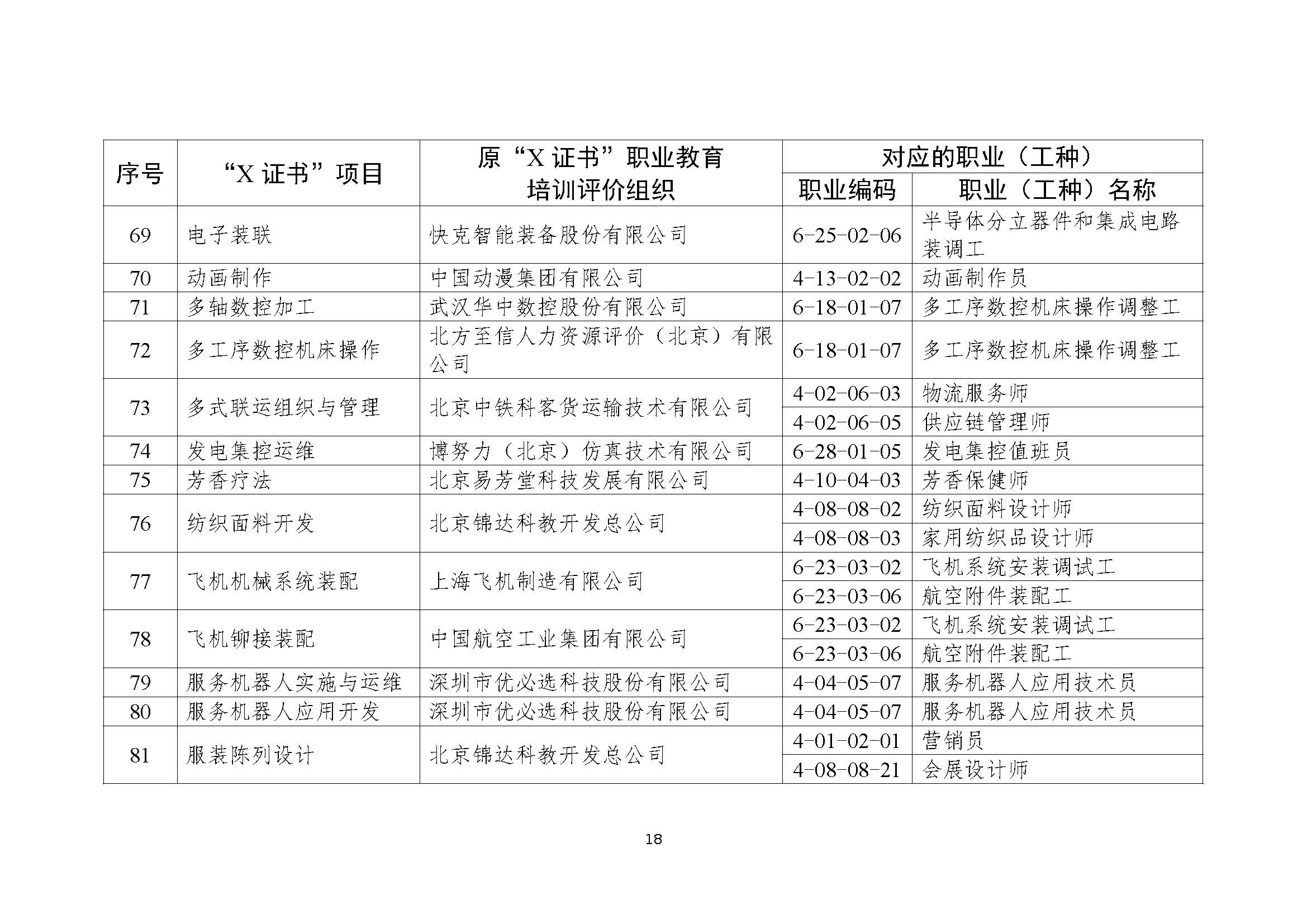 | 序号 | “X 证书”项目 | 原“X 证书”职业教育培训评价组织 | 对应的职业（工种） 职业编码 | 对应的职业（工种） 职业（工种）名称 |
|---|---|---|---|---|
| 69 | 电子装联 | 快克智能装备股份有限公司 | 6-25-02-06 | 半导体分立器件和集成电路装调工 |
| 70 | 动画制作 | 中国动漫集团有限公司 | 4-13-02-02 | 动画制作员 |
| 71 | 多轴数控加工 | 武汉华中数控股份有限公司 | 6-18-01-07 | 多工序数控机床操作调整工 |
| 72 | 多工序数控机床操作 | 北方至信人力资源评价（北京）有限公司 | 6-18-01-07 | 多工序数控机床操作调整工 |
| 73 | 多式联运组织与管理 | 北京中铁科客货运输技术有限公司 | 4-02-06-03 | 物流服务师 |
| | | | 4-02-06-05 | 供应链管理师 |
| 74 | 发电集控运维 | 博努力（北京）仿真技术有限公司 | 6-28-01-05 | 发电集控值班员 |
| 75 | 芳香疗法 | 北京易芳堂科技发展有限公司 | 4-10-04-03 | 芳香保健师 |
| 76 | 纺织面料开发 | 北京锦达科教开发总公司 | 4-08-08-02 | 纺织面料设计师 |
| | | | 4-08-08-03 | 家用纺织品设计师 |
| 77 | 飞机机械系统装配 | 上海飞机制造有限公司 | 6-23-03-02 | 飞机系统安装调试工 |
| | | | 6-23-03-06 | 航空附件装配工 |
| 78 | 飞机铆接装配 | 中国航空工业集团有限公司 | 6-23-03-02 | 飞机系统安装调试工 |
| | | | 6-23-03-06 | 航空附件装配工 |
| 79 | 服务机器人实施与运维 | 深圳市优必选科技股份有限公司 | 4-04-05-07 | 服务机器人应用技术员 |
| 80 | 服务机器人应用开发 | 深圳市优必选科技股份有限公司 | 4-04-05-07 | 服务机器人应用技术员 |
| 81 | 服装陈列设计 | 北京锦达科教开发总公司 | 4-01-02-01 | 营销员 |
| | | | 4-08-08-21 | 会展设计师 |

18